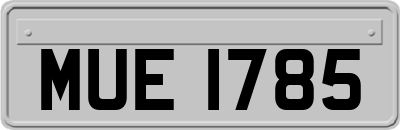 MUE 1785